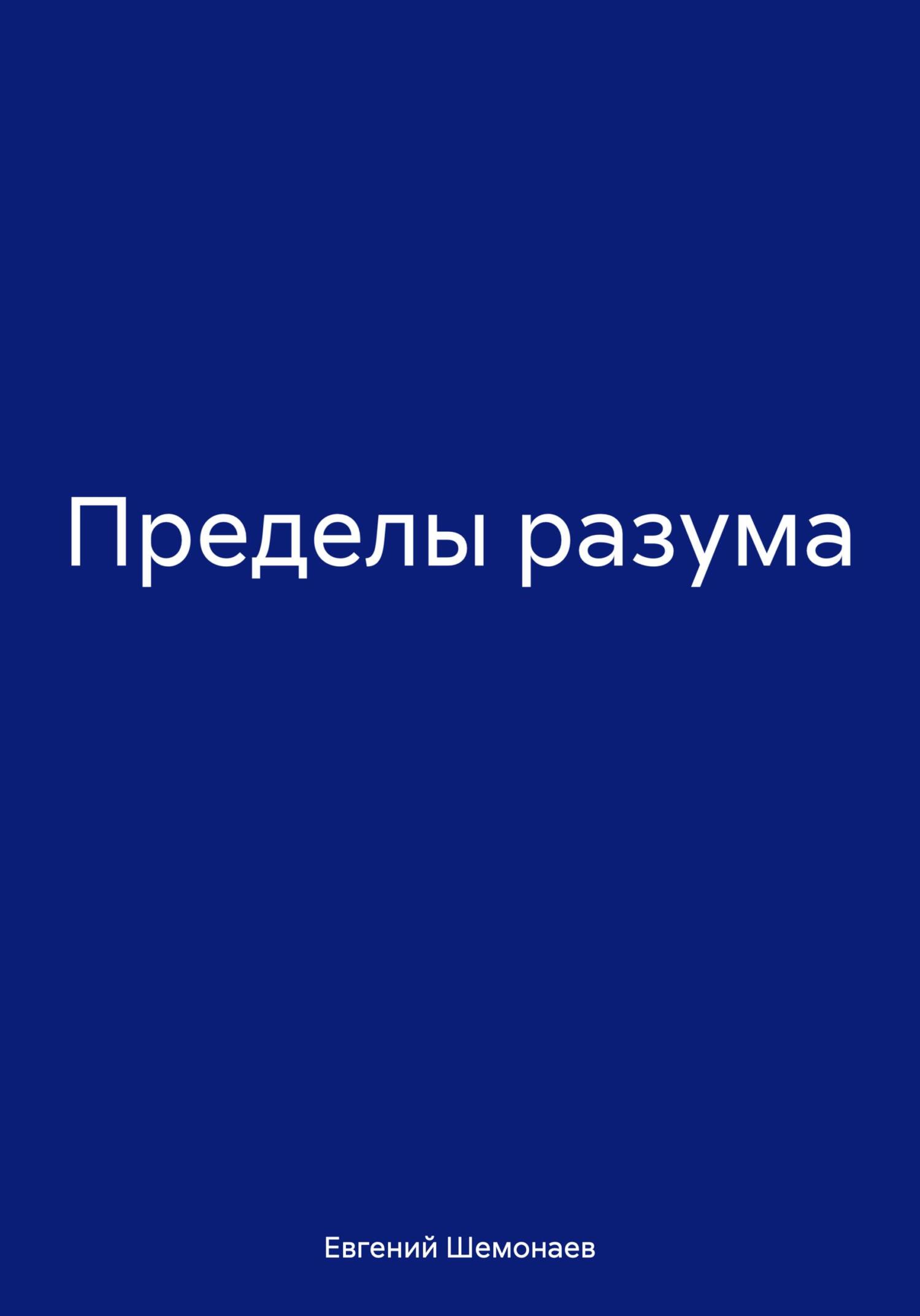 Пределы разума

Евгений Шемонаев